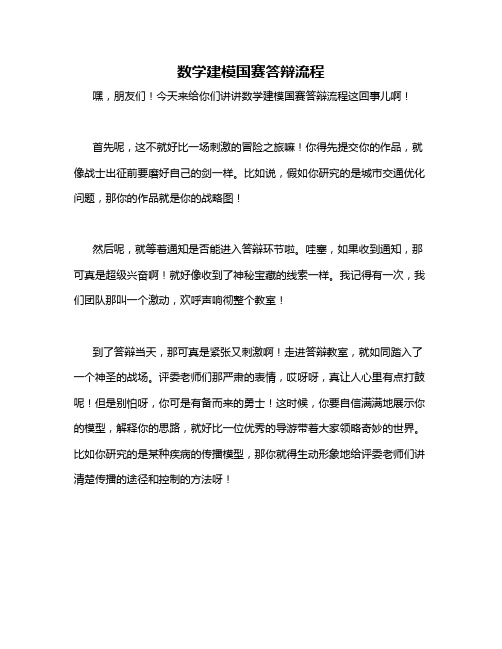 数学建模国赛答辩流程

嘿，朋友们！今天来给你们讲讲数学建模国赛答辩流程这回事儿啊！

首先呢，这不就好比一场刺激的冒险之旅嘛！你得先提交你的作品，就像战士出征前要磨好自己的剑一样。比如说，假如你研究的是城市交通优化问题，那你的作品就是你的战略图！

然后呢，就等着通知是否能进入答辩环节啦。哇塞，如果收到通知，那可真是超级兴奋啊！就好像收到了神秘宝藏的线索一样。我记得有一次，我们团队那叫一个激动，欢呼声响彻整个教室！

到了答辩当天，那可真是紧张又刺激啊！走进答辩教室，就如同踏入了一个神圣的战场。评委老师们那严肃的表情，哎呀呀，真让人心里有点打鼓呢！但是别怕呀，你可是有备而来的勇士！这时候，你要自信满满地展示你的模型，解释你的思路，就好比一位优秀的导游带着大家领略奇妙的世界。比如你研究的是某种疾病的传播模型，那你就得生动形象地给评委老师们讲清楚传播的途径和控制的方法呀！